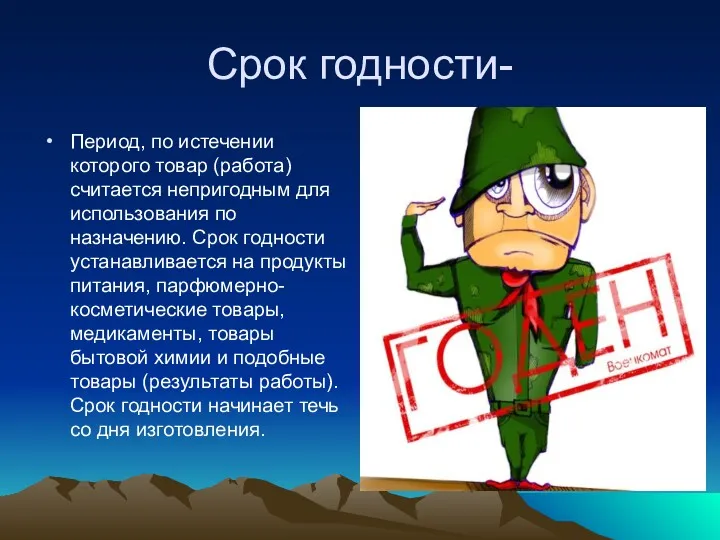 Срок годности-

• Период, по истечении которого товар (работа) считается непригодным для использования по назначению. Срок годности устанавливается на продукты питания, парфюмерно-косметические товары, медикаменты, товары бытовой химии и подобные товары (результаты работы). Срок годности начинает течь со дня изготовления.

ГОДЕН

Военкомат